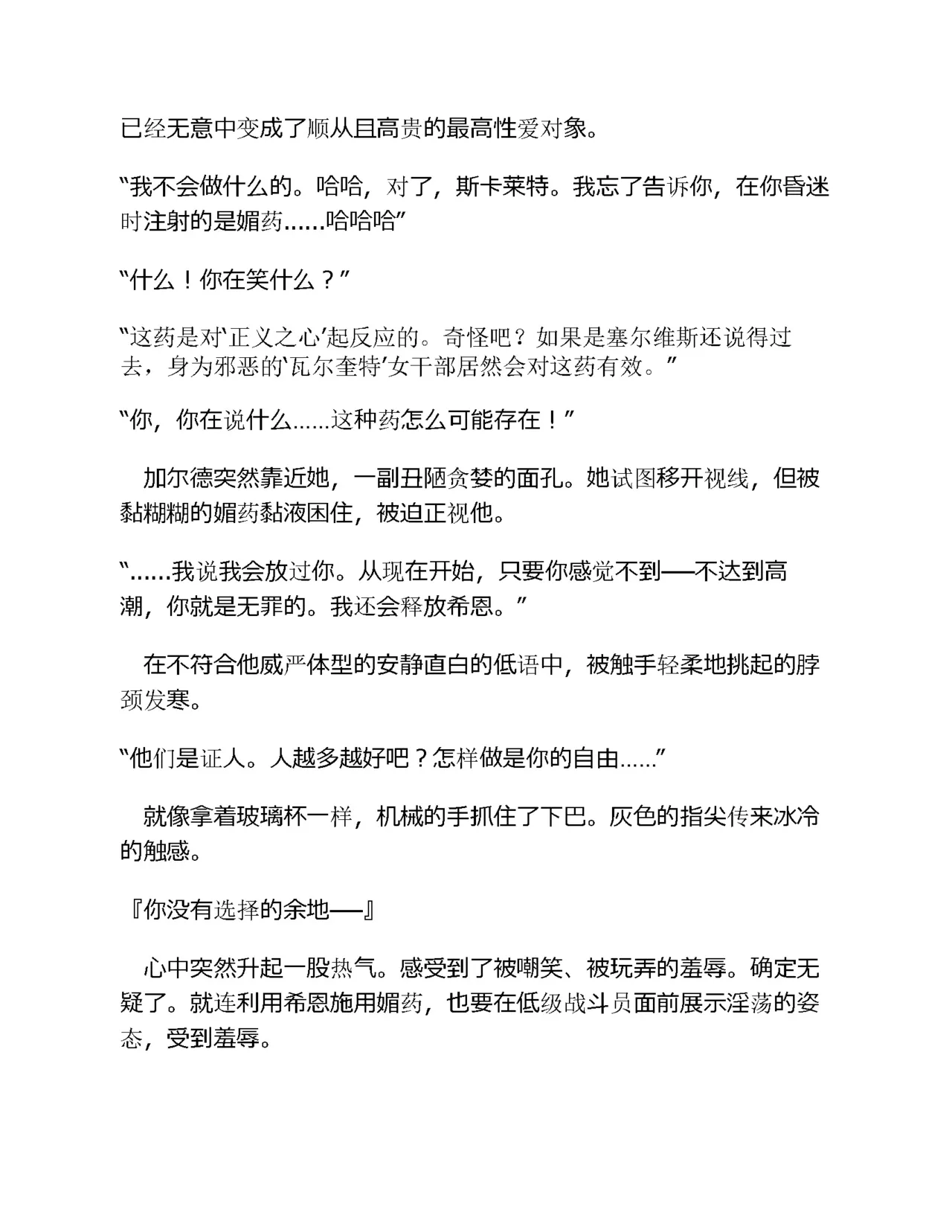 已经无意中变成了顺从且高贵的最高性爱对象。

“我不会做什么的。哈哈，对了，斯卡莱特。我忘了告诉你，在你昏迷时注射的是媚药……哈哈哈”

“什么！你在笑什么？”

“这药是对‘正义之心’起反应的。奇怪吧？如果是塞尔维斯还说得过去，身为邪恶的‘瓦尔奎特’女干部居然会对这药有效。”

“你，你在说什么……这种药怎么可能存在！”

加尔德突然靠近她，一副丑陋贪婪的面孔。她试图移开视线，但被黏糊糊的媚药黏液困住，被迫正视他。

“……我说我会放过你。从现在开始，只要你感觉不到——不达到高潮，你就是无罪的。我还会释放希恩。”

在不符合他威严体型的安静直白的低语中，被触手轻柔地挑起的脖颈发寒。

“他们是证人。人越多越好吧？怎样做是你的自由……”

就像拿着玻璃杯一样，机械的手抓住了下巴。灰色的指尖传来冰冷的触感。

『你没有选择的余地——』

心中突然升起一股热气。感受到了被嘲笑、被玩弄的羞辱。确定无疑了。就连利用希恩施用媚药，也要在低级战斗员面前展示淫荡的姿态，受到羞辱。